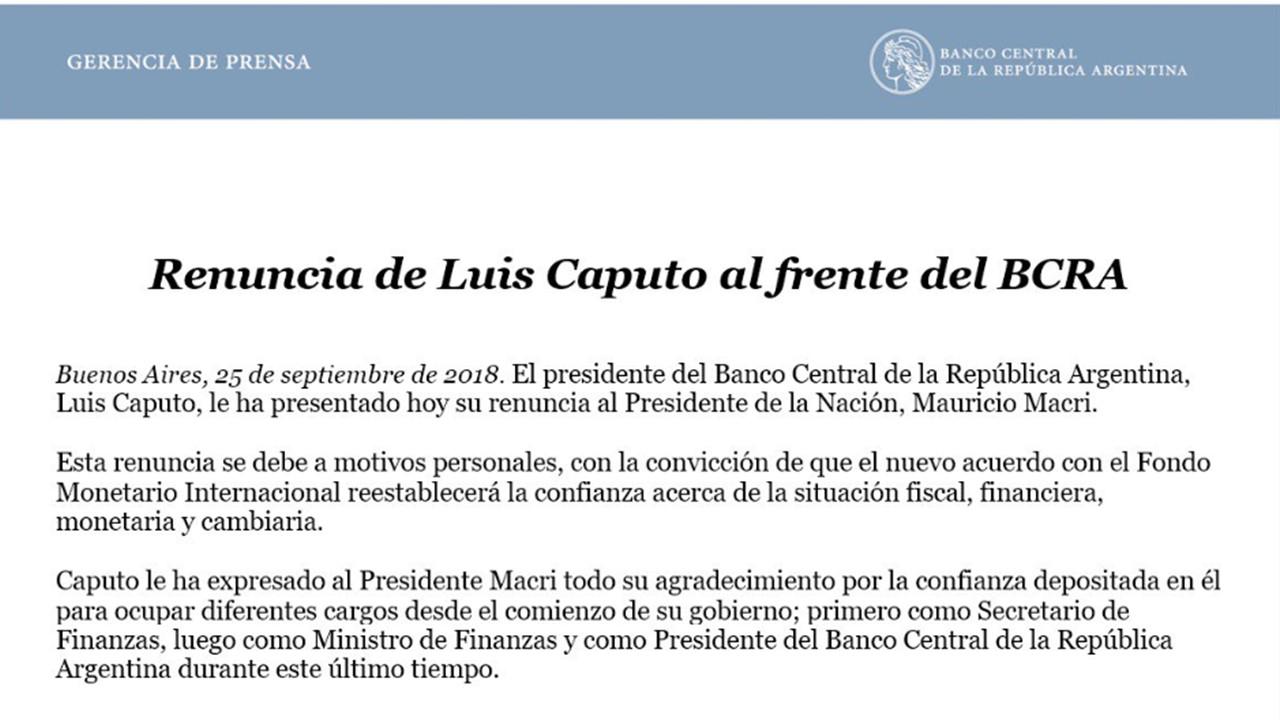 GERENCIA DE PRENSA

BANCO CENTRAL
DE LA REPÚBLICA ARGENTINA

Renuncia de Luis Caputo al frente del BCRA

Buenos Aires, 25 de septiembre de 2018. El presidente del Banco Central de la República Argentina, Luis Caputo, le ha presentado hoy su renuncia al Presidente de la Nación, Mauricio Macri.

Esta renuncia se debe a motivos personales, con la convicción de que el nuevo acuerdo con el Fondo Monetario Internacional reestablecerá la confianza acerca de la situación fiscal, financiera, monetaria y cambiaria.

Caputo le ha expresado al Presidente Macri todo su agradecimiento por la confianza depositada en él para ocupar diferentes cargos desde el comienzo de su gobierno; primero como Secretario de Finanzas, luego como Ministro de Finanzas y como Presidente del Banco Central de la República Argentina durante este último tiempo.